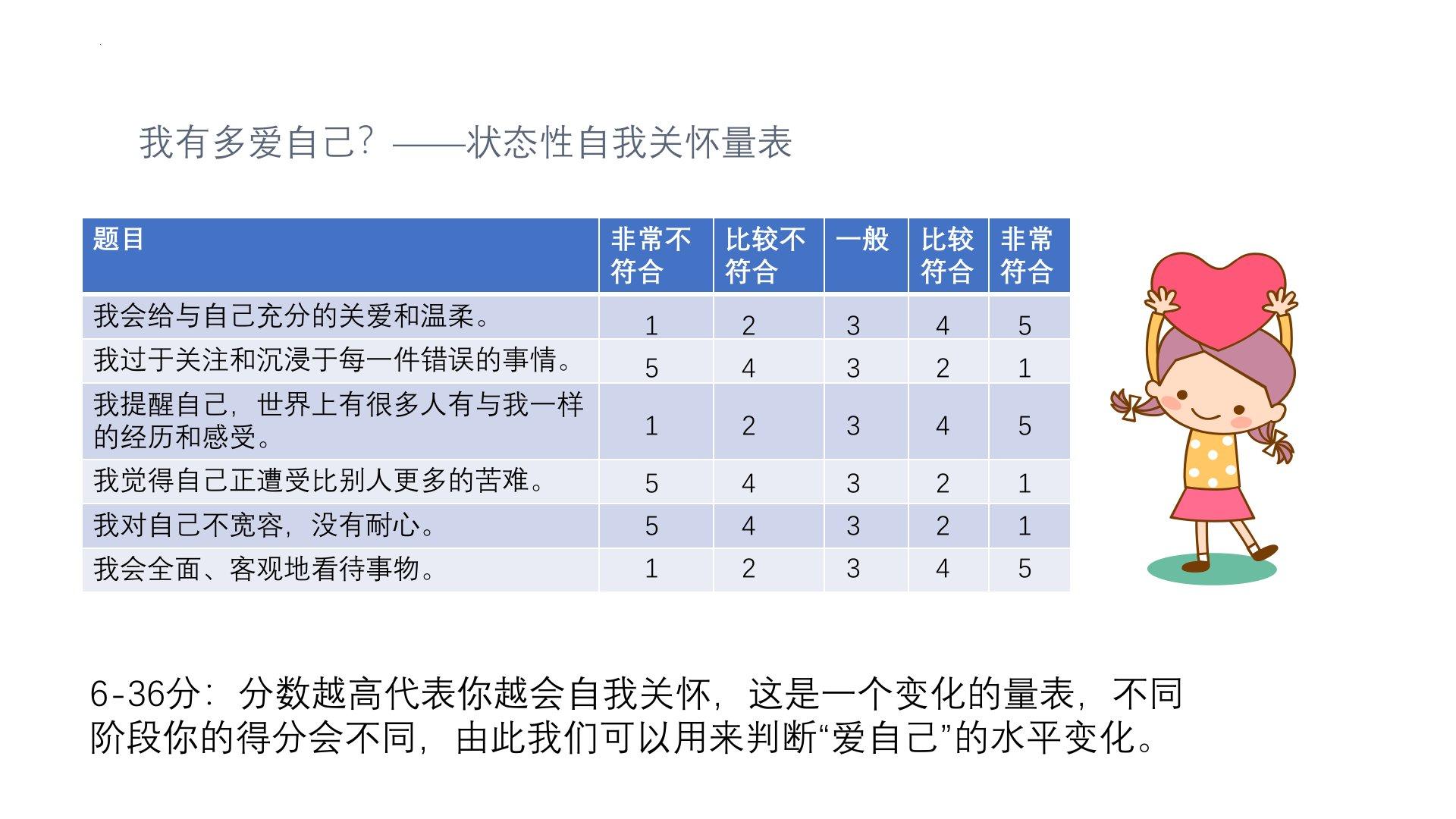 我有多爱自己？——状态性自我关怀量表

| 题目 | 非常不符合 | 比较不符合 | 一般 | 比较符合 | 非常符合 |
|---|---|---|---|---|---|
| 我会给与自己充分的关爱和温柔。 | 1 | 2 | 3 | 4 | 5 |
| 我过于关注和沉浸于每一件错误的事情。 | 5 | 4 | 3 | 2 | 1 |
| 我提醒自己，世界上有很多人有与我一样的经历和感受。 | 1 | 2 | 3 | 4 | 5 |
| 我觉得自己正遭受比别人更多的苦难。 | 5 | 4 | 3 | 2 | 1 |
| 我对自己不宽容，没有耐心。 | 5 | 4 | 3 | 2 | 1 |
| 我会全面、客观地看待事物。 | 1 | 2 | 3 | 4 | 5 |

6-36分：分数越高代表你越会自我关怀，这是一个变化的量表，不同阶段你的得分会不同，由此我们可以用来判断“爱自己”的水平变化。